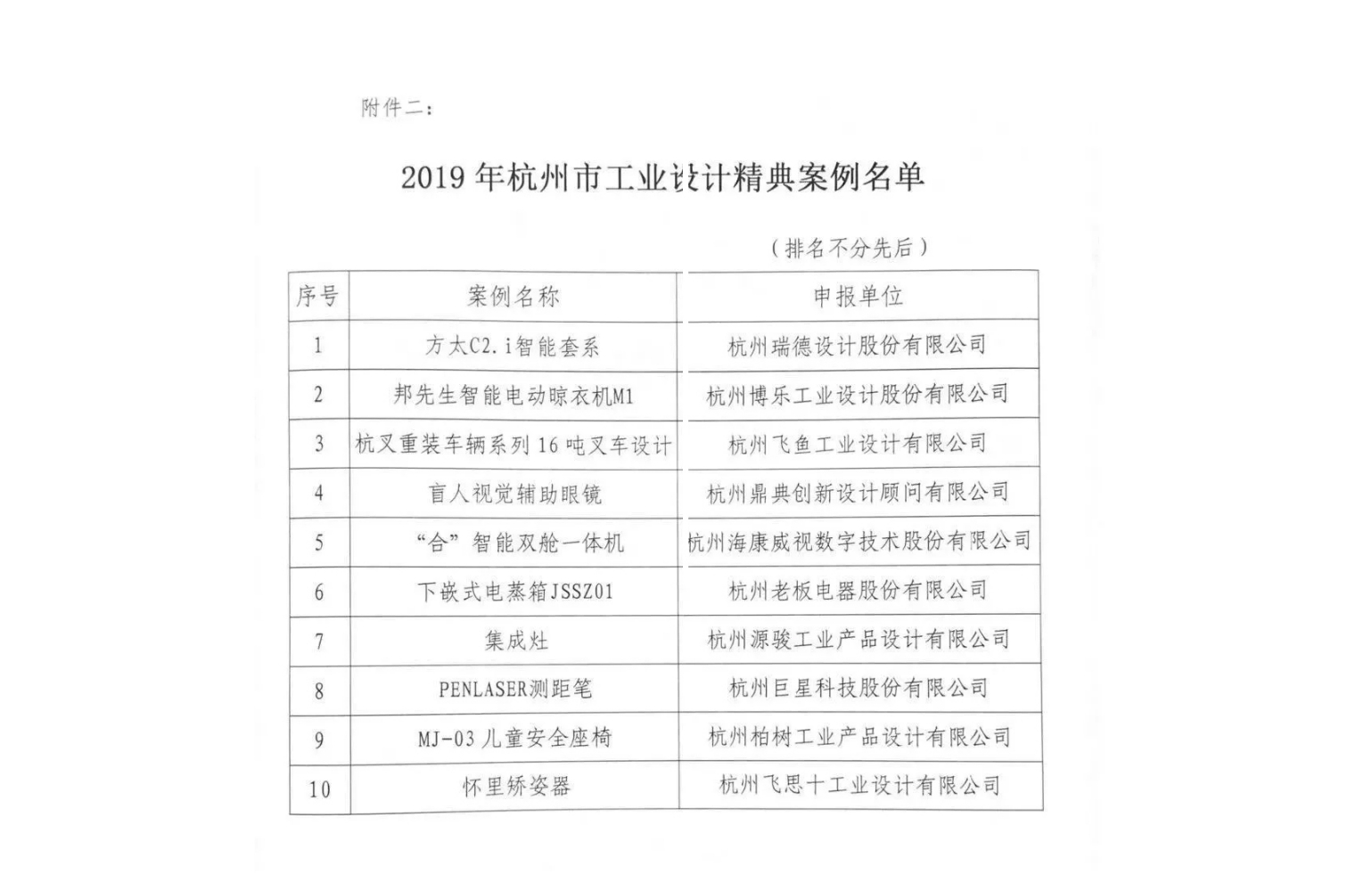 附件二：

2019 年杭州市工业设计精典案例名单

（排名不分先后）

| 序号 | 案例名称 | 申报单位 |
|---|---|---|
| 1 | 方太C2.i智能套系 | 杭州瑞德设计股份有限公司 |
| 2 | 邦先生智能电动晾衣机M1 | 杭州博乐工业设计股份有限公司 |
| 3 | 杭叉重装车辆系列 16 吨叉车设计 | 杭州飞鱼工业设计有限公司 |
| 4 | 盲人视觉辅助眼镜 | 杭州鼎典创新设计顾问有限公司 |
| 5 | “合”智能双舱一体机 | 杭州海康威视数字技术股份有限公司 |
| 6 | 下嵌式电蒸箱JSSZ01 | 杭州老板电器股份有限公司 |
| 7 | 集成灶 | 杭州源骏工业产品设计有限公司 |
| 8 | PENLASER测距笔 | 杭州巨星科技股份有限公司 |
| 9 | MJ-03 儿童安全座椅 | 杭州柏树工业产品设计有限公司 |
| 10 | 怀里矫姿器 | 杭州飞思十工业设计有限公司 |